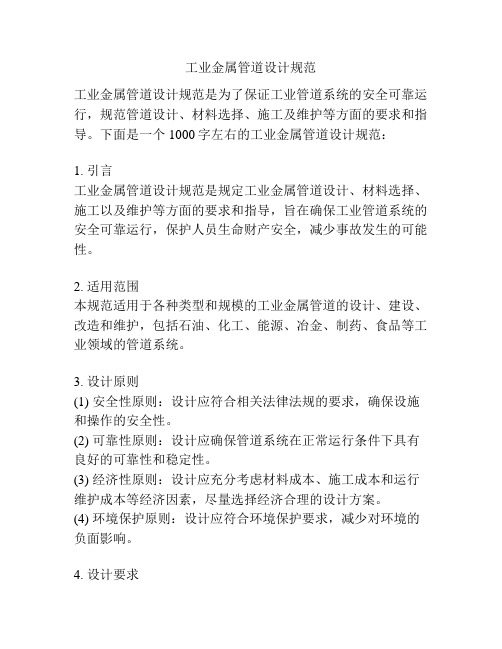 工业金属管道设计规范

工业金属管道设计规范是为了保证工业管道系统的安全可靠运行，规范管道设计、材料选择、施工及维护等方面的要求和指导。下面是一个 1000 字左右的工业金属管道设计规范：

1. 引言
工业金属管道设计规范是规定工业金属管道设计、材料选择、施工以及维护等方面的要求和指导，旨在确保工业管道系统的安全可靠运行，保护人员生命财产安全，减少事故发生的可能性。

2. 适用范围
本规范适用于各种类型和规模的工业金属管道的设计、建设、改造和维护，包括石油、化工、能源、冶金、制药、食品等工业领域的管道系统。

3. 设计原则
(1) 安全性原则：设计应符合相关法律法规的要求，确保设施和操作的安全性。
(2) 可靠性原则：设计应确保管道系统在正常运行条件下具有良好的可靠性和稳定性。
(3) 经济性原则：设计应充分考虑材料成本、施工成本和运行维护成本等经济因素，尽量选择经济合理的设计方案。
(4) 环境保护原则：设计应符合环境保护要求，减少对环境的负面影响。

4. 设计要求